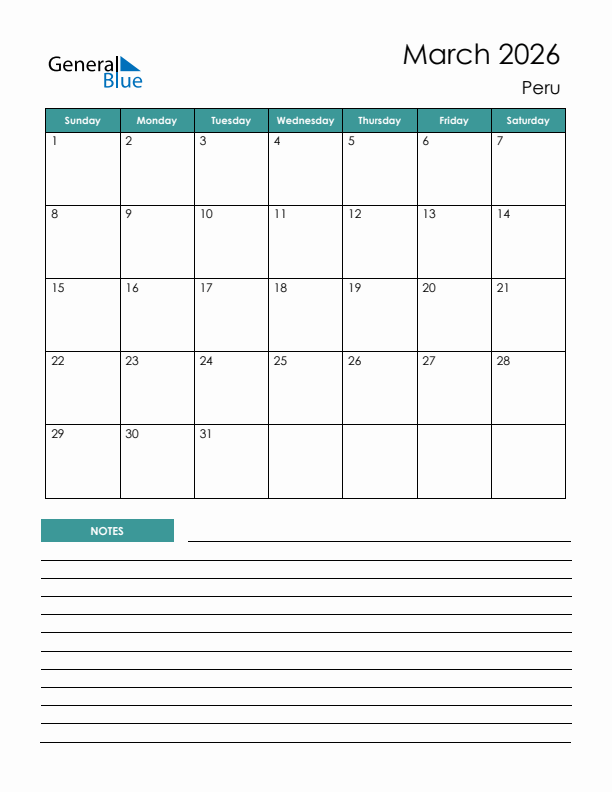 General Blue

March 2026

Peru

| Sunday | Monday | Tuesday | Wednesday | Thursday | Friday | Saturday |
|---|---|---|---|---|---|---|
| 1 | 2 | 3 | 4 | 5 | 6 | 7 |
| 8 | 9 | 10 | 11 | 12 | 13 | 14 |
| 15 | 16 | 17 | 18 | 19 | 20 | 21 |
| 22 | 23 | 24 | 25 | 26 | 27 | 28 |
| 29 | 30 | 31 | | | | |

NOTES